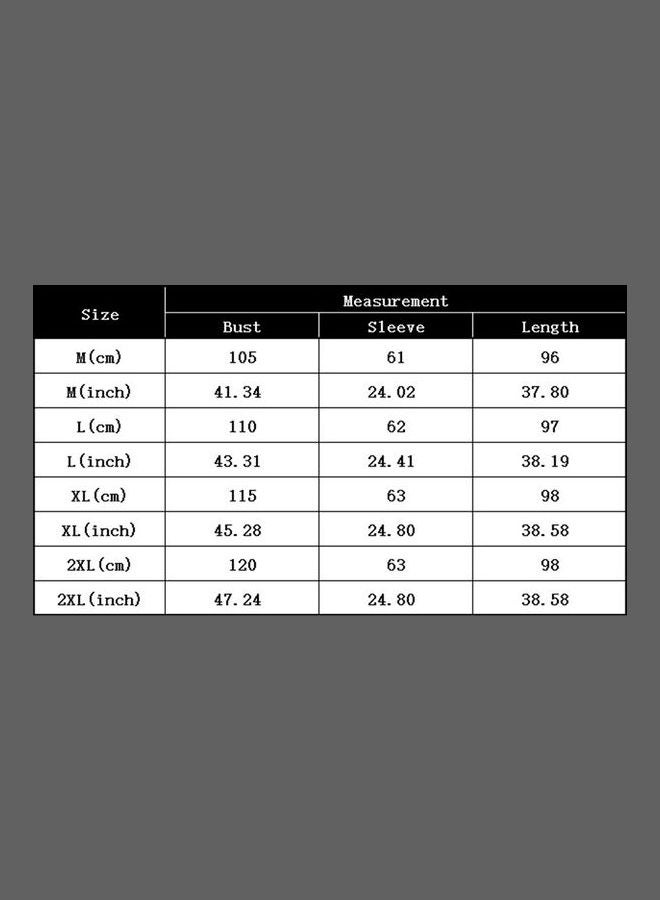 | Size | Measurement | | |
|---|---|---|---|
| | Bust | Sleeve | Length |
| M(cm) | 105 | 61 | 96 |
| M(inch) | 41.34 | 24.02 | 37.80 |
| L(cm) | 110 | 62 | 97 |
| L(inch) | 43.31 | 24.41 | 38.19 |
| XL(cm) | 115 | 63 | 98 |
| XL(inch) | 45.28 | 24.80 | 38.58 |
| 2XL(cm) | 120 | 63 | 98 |
| 2XL(inch) | 47.24 | 24.80 | 38.58 |